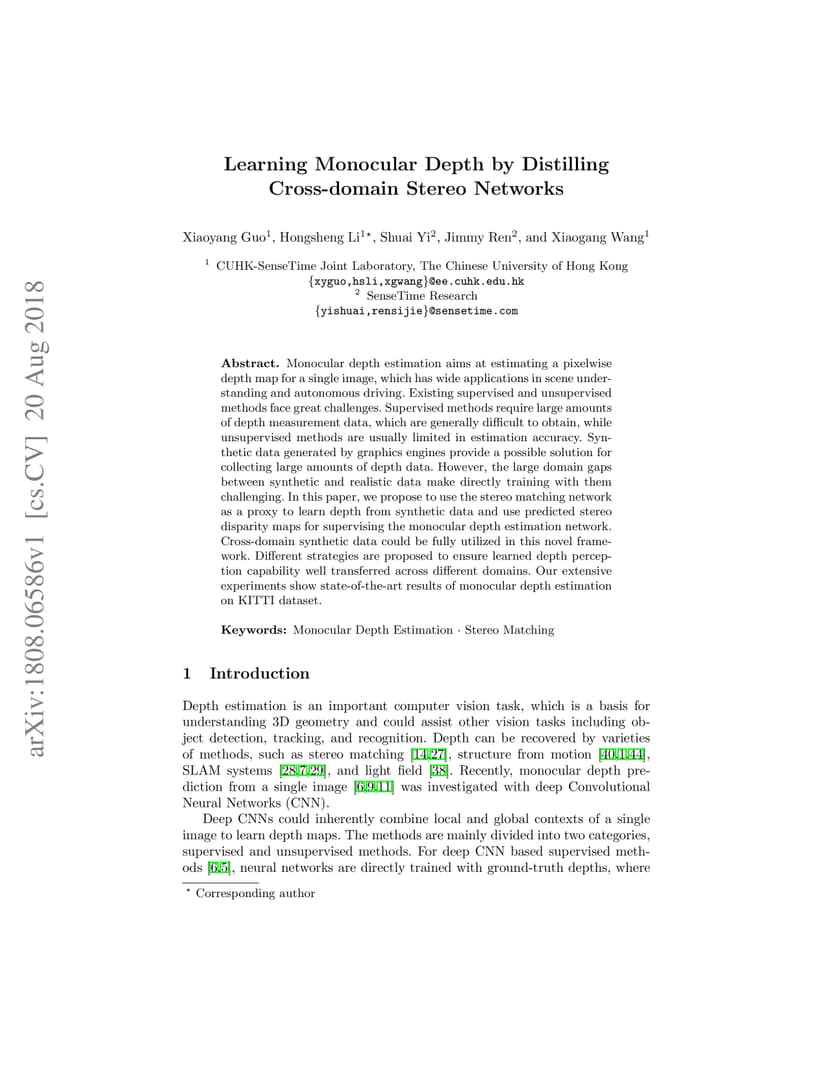 arXiv:1808.06586v1 [cs.CV] 20 Aug 2018

Learning Monocular Depth by Distilling Cross-domain Stereo Networks

Xiaoyang Guo$^1$, Hongsheng Li$^{1\star}$, Shuai Yi$^2$, Jimmy Ren$^2$, and Xiaogang Wang$^1$

$^1$ CUHK-SenseTime Joint Laboratory, The Chinese University of Hong Kong
{xyguo,hsli,xgwang}@ee.cuhk.edu.hk
$^2$ SenseTime Research
{yishuai,rensijie}@sensetime.com

Abstract. Monocular depth estimation aims at estimating a pixelwise depth map for a single image, which has wide applications in scene understanding and autonomous driving. Existing supervised and unsupervised methods face great challenges. Supervised methods require large amounts of depth measurement data, which are generally difficult to obtain, while unsupervised methods are usually limited in estimation accuracy. Synthetic data generated by graphics engines provide a possible solution for collecting large amounts of depth data. However, the large domain gaps between synthetic and realistic data make directly training with them challenging. In this paper, we propose to use the stereo matching network as a proxy to learn depth from synthetic data and use predicted stereo disparity maps for supervising the monocular depth estimation network. Cross-domain synthetic data could be fully utilized in this novel framework. Different strategies are proposed to ensure learned depth perception capability well transferred across different domains. Our extensive experiments show state-of-the-art results of monocular depth estimation on KITTI dataset.

Keywords: Monocular Depth Estimation · Stereo Matching

1 Introduction

Depth estimation is an important computer vision task, which is a basis for understanding 3D geometry and could assist other vision tasks including object detection, tracking, and recognition. Depth can be recovered by varieties of methods, such as stereo matching [14,27], structure from motion [40,1,44], SLAM systems [28,7,29], and light field [38]. Recently, monocular depth prediction from a single image [6,9,11] was investigated with deep Convolutional Neural Networks (CNN).

Deep CNNs could inherently combine local and global contexts of a single image to learn depth maps. The methods are mainly divided into two categories, supervised and unsupervised methods. For deep CNN based supervised methods [6,5], neural networks are directly trained with ground-truth depths, where

$^\star$ Corresponding author